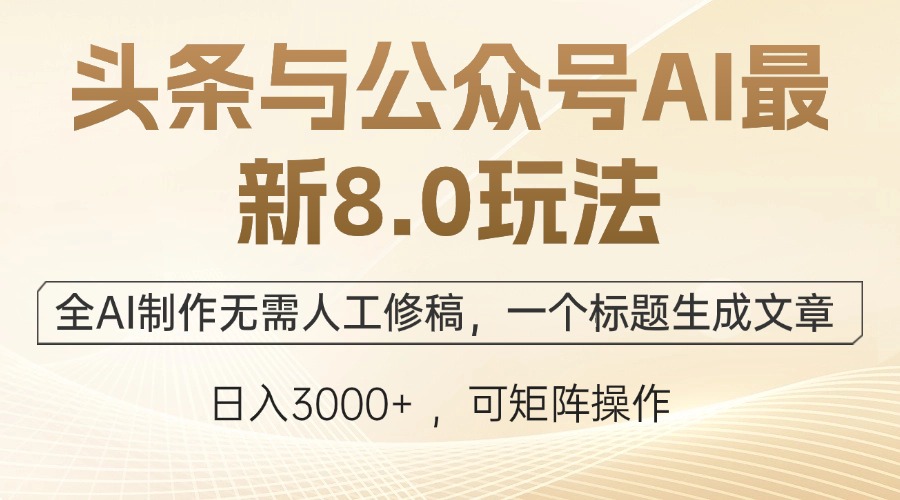 头条与公众号AI最新8.0玩法

全AI制作无需人工修稿，一个标题生成文章

日入3000+ ，可矩阵操作